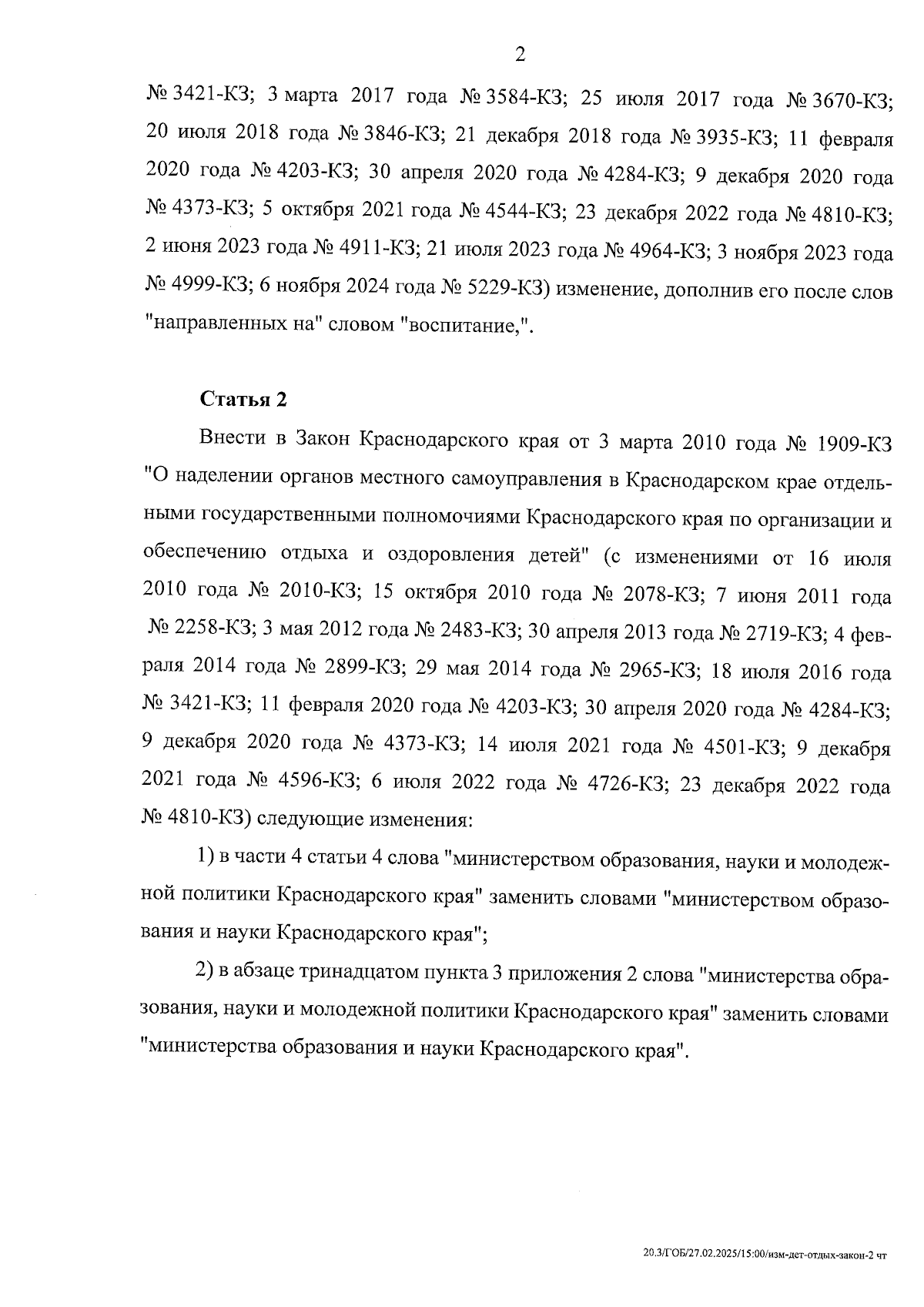 2

№ 3421-КЗ; 3 марта 2017 года № 3584-КЗ; 25 июля 2017 года № 3670-КЗ; 20 июля 2018 года № 3846-КЗ; 21 декабря 2018 года № 3935-КЗ; 11 февраля 2020 года № 4203-КЗ; 30 апреля 2020 года № 4284-КЗ; 9 декабря 2020 года № 4373-КЗ; 5 октября 2021 года № 4544-КЗ; 23 декабря 2022 года № 4810-КЗ; 2 июня 2023 года № 4911-КЗ; 21 июля 2023 года № 4964-КЗ; 3 ноября 2023 года № 4999-КЗ; 6 ноября 2024 года № 5229-КЗ) изменение, дополнив его после слов "направленных на" словом "воспитание,".

Статья 2

Внести в Закон Краснодарского края от 3 марта 2010 года № 1909-КЗ "О наделении органов местного самоуправления в Краснодарском крае отдельными государственными полномочиями Краснодарского края по организации и обеспечению отдыха и оздоровления детей" (с изменениями от 16 июля 2010 года № 2010-КЗ; 15 октября 2010 года № 2078-КЗ; 7 июня 2011 года № 2258-КЗ; 3 мая 2012 года № 2483-КЗ; 30 апреля 2013 года № 2719-КЗ; 4 февраля 2014 года № 2899-КЗ; 29 мая 2014 года № 2965-КЗ; 18 июля 2016 года № 3421-КЗ; 11 февраля 2020 года № 4203-КЗ; 30 апреля 2020 года № 4284-КЗ; 9 декабря 2020 года № 4373-КЗ; 14 июля 2021 года № 4501-КЗ; 9 декабря 2021 года № 4596-КЗ; 6 июля 2022 года № 4726-КЗ; 23 декабря 2022 года № 4810-КЗ) следующие изменения:

1) в части 4 статьи 4 слова "министерством образования, науки и молодежной политики Краснодарского края" заменить словами "министерством образования и науки Краснодарского края";

2) в абзаце тринадцатом пункта 3 приложения 2 слова "министерства образования, науки и молодежной политики Краснодарского края" заменить словами "министерства образования и науки Краснодарского края".

20.3/ГОБ/27.02.2025/15:00/изм-дет-отдых-закон-2 чт